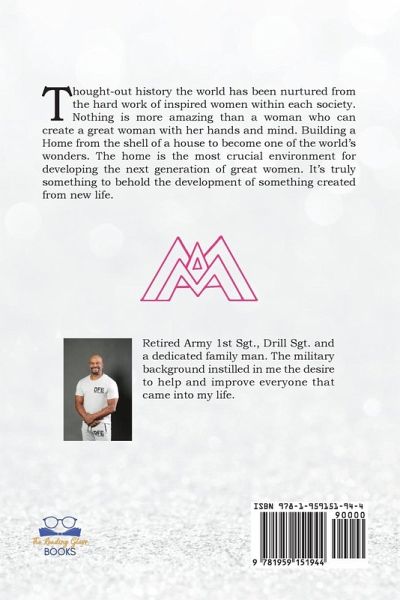 Thought-out history the world has been nurtured from the hard work of inspired women within each society. Nothing is more amazing than a woman who can create a great woman with her hands and mind. Building a Home from the shell of a house to become one of the world's wonders. The home is the most crucial environment for developing the next generation of great women. It's truly something to behold the development of something created from new life.

Retired Army 1st Sgt., Drill Sgt. and a dedicated family man. The military background instilled in me the desire to help and improve everyone that came into my life.

The Reading Glass BOOKS

ISBN 978-1-959151-94-4

90000

9 781959 151944